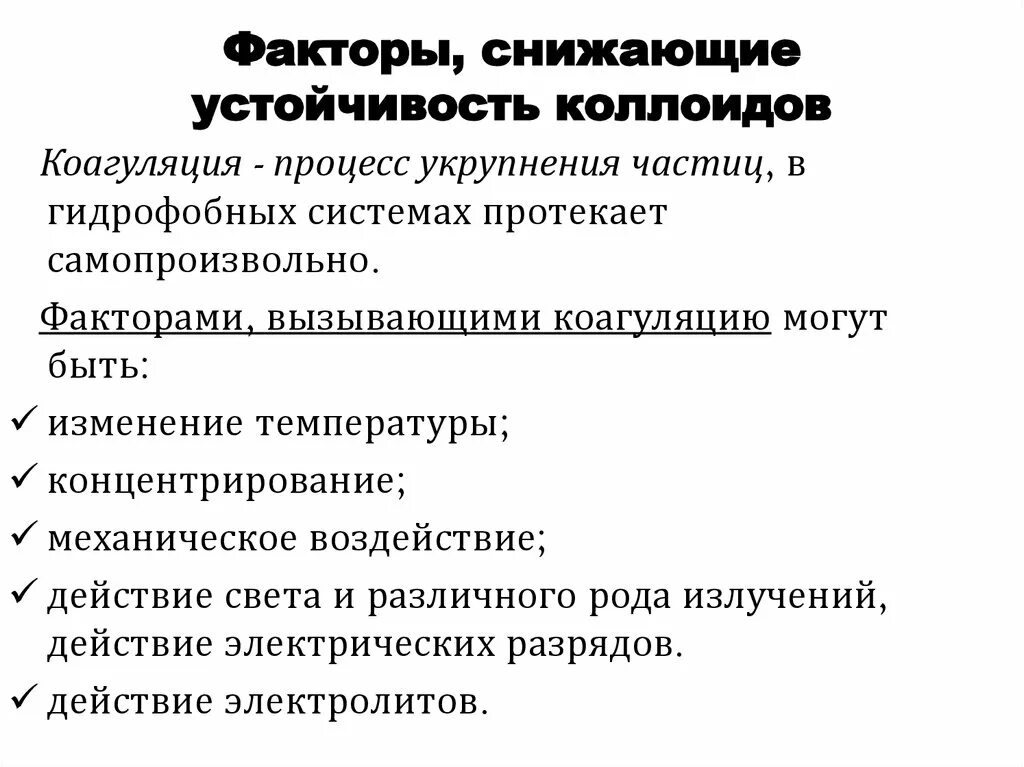 Факторы, снижающие устойчивость коллоидов

Коагуляция - процесс укрупнения частиц, в гидрофобных системах протекает самопроизвольно.

Факторами, вызывающими коагуляцию могут быть:

✓ изменение температуры;
✓ концентрирование;
✓ механическое воздействие;
✓ действие света и различного рода излучений, действие электрических разрядов.
✓ действие электролитов.